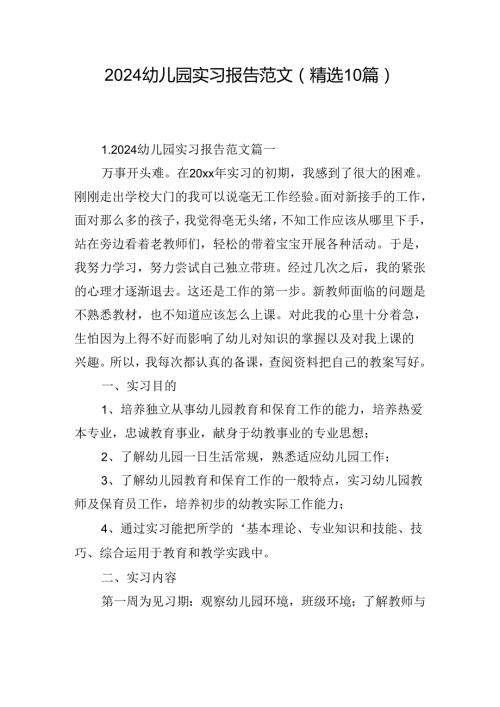 2024幼儿园实习报告范文（精选10篇）

1.2024幼儿园实习报告范文篇一

万事开头难。在20xx年实习的初期，我感到了很大的困难。刚刚走出学校大门的我可以说毫无工作经验。面对新接手的工作，面对那么多的孩子，我觉得毫无头绪，不知工作应该从哪里下手，站在旁边看着老教师们，轻松的带着宝宝开展各种活动。于是，我努力学习，努力尝试自己独立带班。经过几次之后，我的紧张的心理才逐渐退去。这还是工作的第一步。新教师面临的问题是不熟悉教材，也不知道应该怎么上课。对此我的心里十分着急，生怕因为上得不好而影响了幼儿对知识的掌握以及对我上课的兴趣。所以，我每次都认真的备课，查阅资料把自己的教案写好。

一、实习目的

1、培养独立从事幼儿园教育和保育工作的能力，培养热爱本专业，忠诚教育事业，献身于幼教事业的专业思想；

2、了解幼儿园一日生活常规，熟悉适应幼儿园工作；

3、了解幼儿园教育和保育工作的一般特点，实习幼儿园教师及保育员工作，培养初步的幼教实际工作能力；

4、通过实习能把所学的‘基本理论、专业知识和技能、技巧、综合运用于教育和教学实践中。

二、实习内容

第一周为见习期：观察幼儿园环境，班级环境；了解教师与